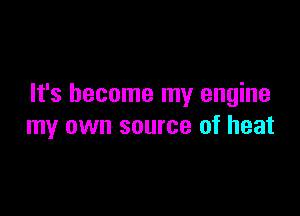 It's become my engine
my own source of heat